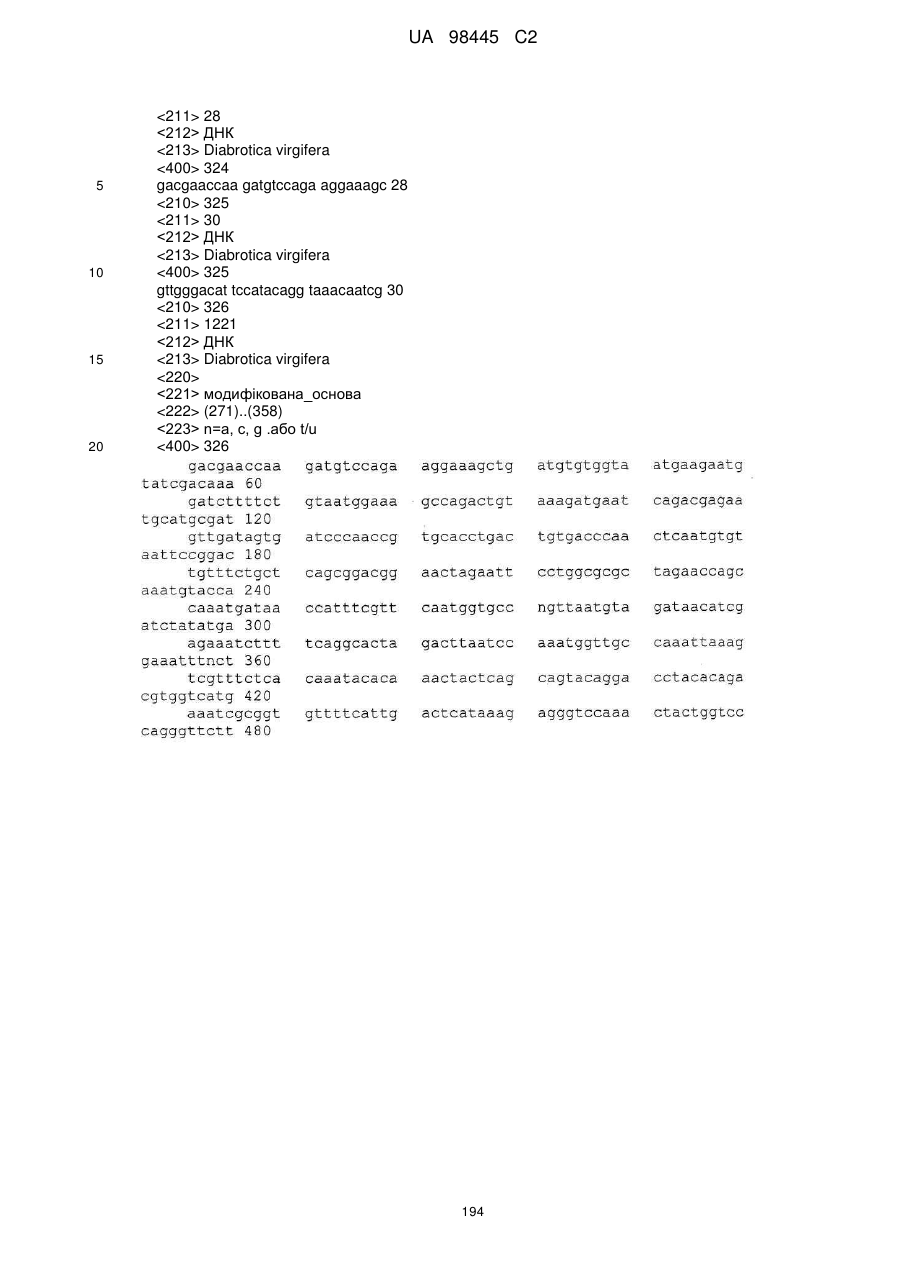 UA 98445 C2

<211> 28
<212> ДНК
<213> Diabrotica virgifera
<400> 324
5 gacgaaccaa gatgtccaga aggaaagc 28
<210> 325
<211> 30
<212> ДНК
<213> Diabrotica virgifera
10 <400> 325
gttgggacat tccatacagg taaacaatcg 30
<210> 326
<211> 1221
<212> ДНК
15 <213> Diabrotica virgifera
<220>
<221> модифікована_основа
<222> (271)..(358)
<223> n=a, c, g .або t/u
20 <400> 326
gacgaaccaa gatgtccaga aggaaagctg atgtgtggta atgaagaatg tatcgacaaa 60
gatcttttct gtaatggaaa gccagactgt aaagatgaat cagacgagaa tgcatgcgat 120
gttgatagtg atcccaaccg tgcacctgac tgtgacccaa ctcaatgtgt aattccggac 180
tgtttctgct cagcggacgg aactagaatt cctggcgcgc tagaaccagc aaatgtacca 240
caaatgataa ccatttcgtt caatggtgcc ngttaatgta gataacatcg atctatatga 300
agaaatcttt tcaggcacta gacttaatcc aaatggttgc caaattaaag gaaatttnct 360
tcgtttctca caaatacaca aactactcag cagtacagga cctacacaga cgtggtcatg 420
aaatcgcggt gttttcattg actcataaag agggtccaaa ctactggtcc cagggttctt 480

194